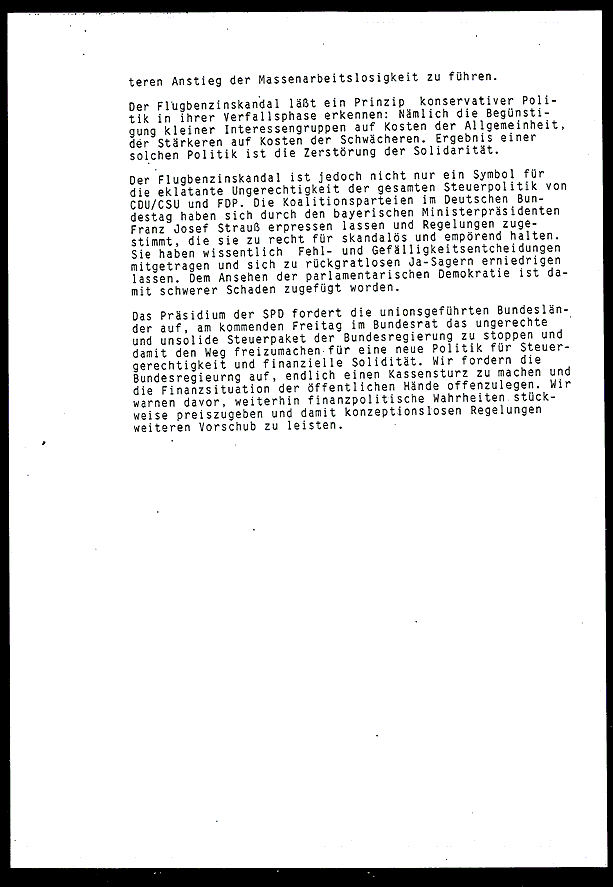 teren Anstieg der Massenarbeitslosigkeit zu führen.

Der Flugbenzinskandal läßt ein Prinzip konservativer Politik in ihrer Verfallsphase erkennen: Nämlich die Begünstigung kleiner Interessengruppen auf Kosten der Allgemeinheit, der Stärkeren auf Kosten der Schwächeren. Ergebnis einer solchen Politik ist die Zerstörung der Solidarität.

Der Flugbenzinskandal ist jedoch nicht nur ein Symbol für die eklatante Ungerechtigkeit der gesamten Steuerpolitik von CDU/CSU und FDP. Die Koalitionsparteien im Deutschen Bundestag haben sich durch den bayerischen Ministerpräsidenten Franz Josef Strauß erpressen lassen und Regelungen zugestimmt, die sie zu recht für skandalös und empörend halten. Sie haben wissentlich Fehl- und Gefälligkeitsentcheidungen mitgetragen und sich zu rückgratlosen Ja-Sagern erniedrigen lassen. Dem Ansehen der parlamentarischen Demokratie ist damit schwerer Schaden zugefügt worden.

Das Präsidium der SPD fordert die unionsgeführten Bundesländer auf, am kommenden Freitag im Bundesrat das ungerechte und unsolide Steuerpaket der Bundesregierung zu stoppen und damit den Weg freizumachen für eine neue Politik für Steuergerechtigkeit und finanzielle Solidität. Wir fordern die Bundesregieurng auf, endlich einen Kassensturz zu machen und die Finanzsituation der öffentlichen Hände offenzulegen. Wir warnen davor, weiterhin finanzpolitische Wahrheiten stückweise preiszugeben und damit konzeptionslosen Regelungen weiteren Vorschub zu leisten.